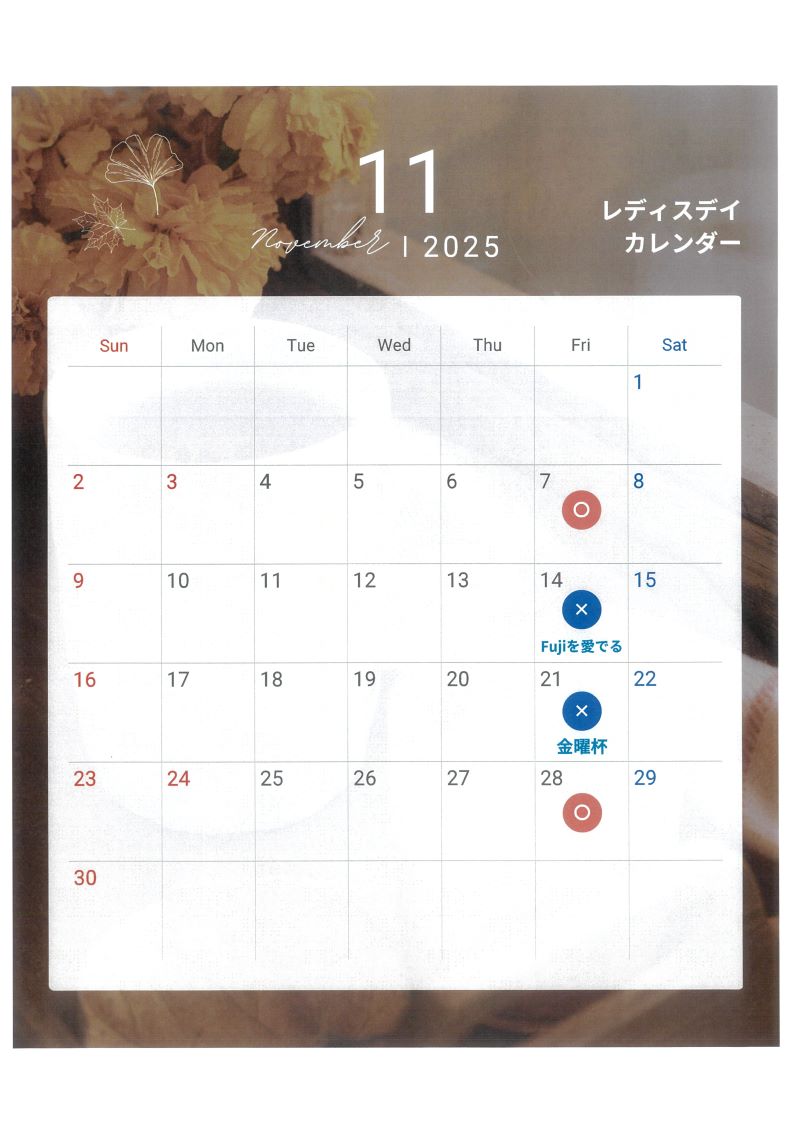 11
November | 2025

レディスデイ
カレンダー

| Sun | Mon | Tue | Wed | Thu | Fri | Sat |
|---|---|---|---|---|---|---|
| | | | | | | 1 |
| 2 | 3 | 4 | 5 | 6 | 7 ○ | 8 |
| 9 | 10 | 11 | 12 | 13 | 14 × Fujiを愛でる | 15 |
| 16 | 17 | 18 | 19 | 20 | 21 × 金曜杯 | 22 |
| 23 | 24 | 25 | 26 | 27 | 28 ○ | 29 |
| 30 | | | | | | |